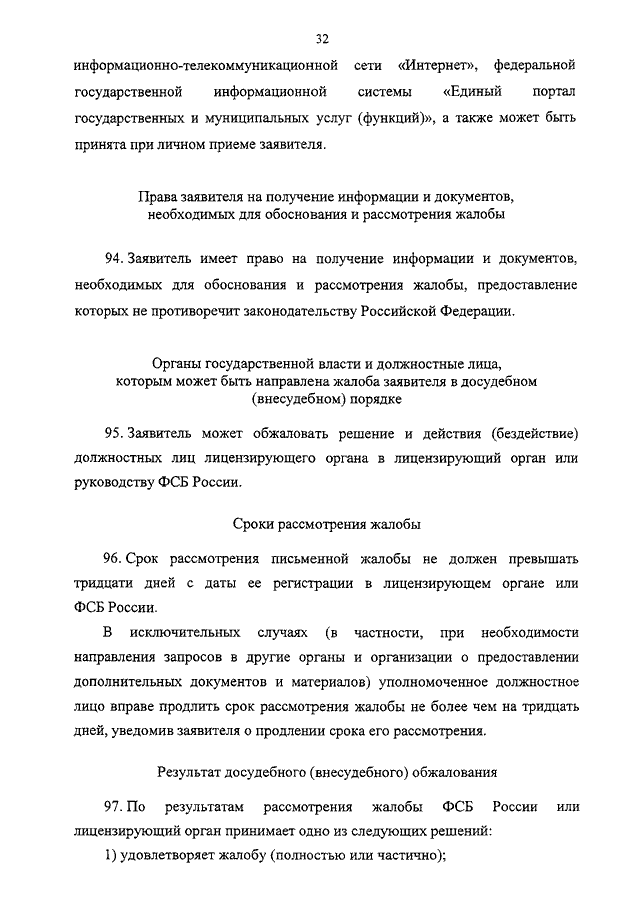 32

информационно-телекоммуникационной сети «Интернет», федеральной государственной информационной системы «Единый портал государственных и муниципальных услуг (функций)», а также может быть принята при личном приеме заявителя.

Права заявителя на получение информации и документов, необходимых для обоснования и рассмотрения жалобы

94. Заявитель имеет право на получение информации и документов, необходимых для обоснования и рассмотрения жалобы, предоставление которых не противоречит законодательству Российской Федерации.

Органы государственной власти и должностные лица, которым может быть направлена жалоба заявителя в досудебном (внесудебном) порядке

95. Заявитель может обжаловать решение и действия (бездействие) должностных лиц лицензирующего органа в лицензирующий орган или руководству ФСБ России.

Сроки рассмотрения жалобы

96. Срок рассмотрения письменной жалобы не должен превышать тридцати дней с даты ее регистрации в лицензирующем органе или ФСБ России.

В исключительных случаях (в частности, при необходимости направления запросов в другие органы и организации о предоставлении дополнительных документов и материалов) уполномоченное должностное лицо вправе продлить срок рассмотрения жалобы не более чем на тридцать дней, уведомив заявителя о продлении срока его рассмотрения.

Результат досудебного (внесудебного) обжалования

97. По результатам рассмотрения жалобы ФСБ России или лицензирующий орган принимает одно из следующих решений:

1) удовлетворяет жалобу (полностью или частично);